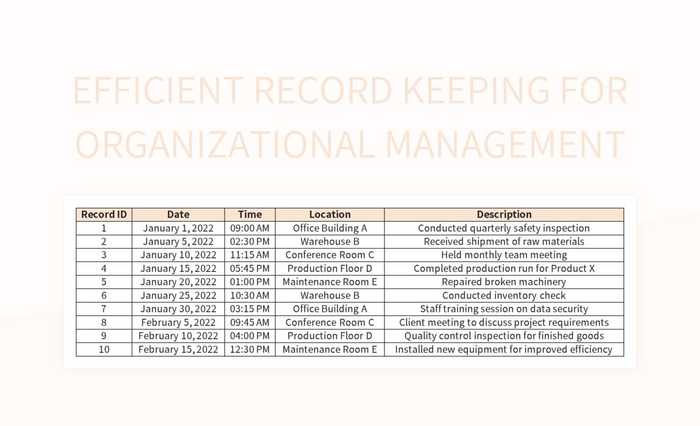 EFFICIENT RECORD KEEPING FOR ORGANIZATIONAL MANAGEMENT

| Record ID | Date | Time | Location | Description |
|---|---|---|---|---|
| 1 | January 1, 2022 | 09:00 AM | Office Building A | Conducted quarterly safety inspection |
| 2 | January 5, 2022 | 02:30 PM | Warehouse B | Received shipment of raw materials |
| 3 | January 10, 2022 | 11:15 AM | Conference Room C | Held monthly team meeting |
| 4 | January 15, 2022 | 05:45 PM | Production Floor D | Completed production run for Product X |
| 5 | January 20, 2022 | 01:00 PM | Maintenance Room E | Repaired broken machinery |
| 6 | January 25, 2022 | 10:30 AM | Warehouse B | Conducted inventory check |
| 7 | January 30, 2022 | 03:15 PM | Office Building A | Staff training session on data security |
| 8 | February 5, 2022 | 09:45 AM | Conference Room C | Client meeting to discuss project requirements |
| 9 | February 10, 2022 | 04:00 PM | Production Floor D | Quality control inspection for finished goods |
| 10 | February 15, 2022 | 12:30 PM | Maintenance Room E | Installed new equipment for improved efficiency |